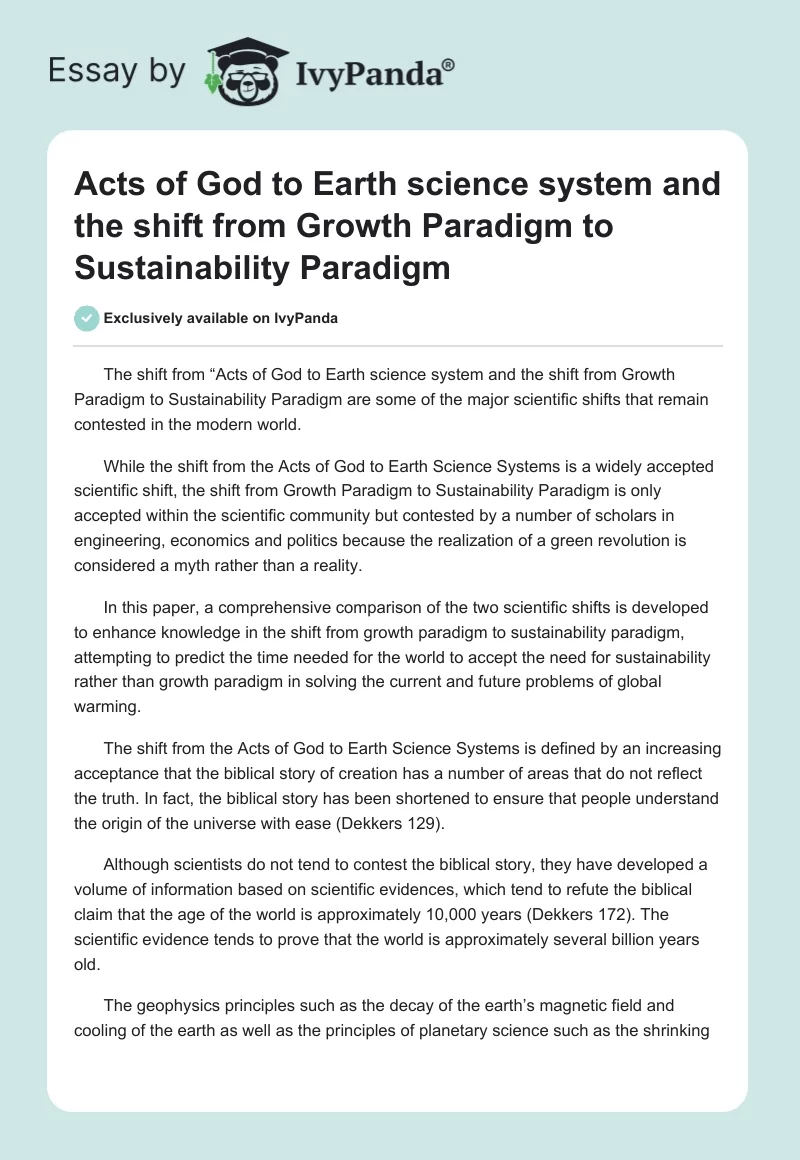 Essay by IvyPanda®

Acts of God to Earth science system and the shift from Growth Paradigm to Sustainability Paradigm

Exclusively available on IvyPanda

The shift from “Acts of God to Earth science system and the shift from Growth Paradigm to Sustainability Paradigm are some of the major scientific shifts that remain contested in the modern world.

While the shift from the Acts of God to Earth Science Systems is a widely accepted scientific shift, the shift from Growth Paradigm to Sustainability Paradigm is only accepted within the scientific community but contested by a number of scholars in engineering, economics and politics because the realization of a green revolution is considered a myth rather than a reality.

In this paper, a comprehensive comparison of the two scientific shifts is developed to enhance knowledge in the shift from growth paradigm to sustainability paradigm, attempting to predict the time needed for the world to accept the need for sustainability rather than growth paradigm in solving the current and future problems of global warming.

The shift from the Acts of God to Earth Science Systems is defined by an increasing acceptance that the biblical story of creation has a number of areas that do not reflect the truth. In fact, the biblical story has been shortened to ensure that people understand the origin of the universe with ease (Dekkers 129).

Although scientists do not tend to contest the biblical story, they have developed a volume of information based on scientific evidences, which tend to refute the biblical claim that the age of the world is approximately 10,000 years (Dekkers 172). The scientific evidence tends to prove that the world is approximately several billion years old.

The geophysics principles such as the decay of the earth’s magnetic field and cooling of the earth as well as the principles of planetary science such as the shrinking